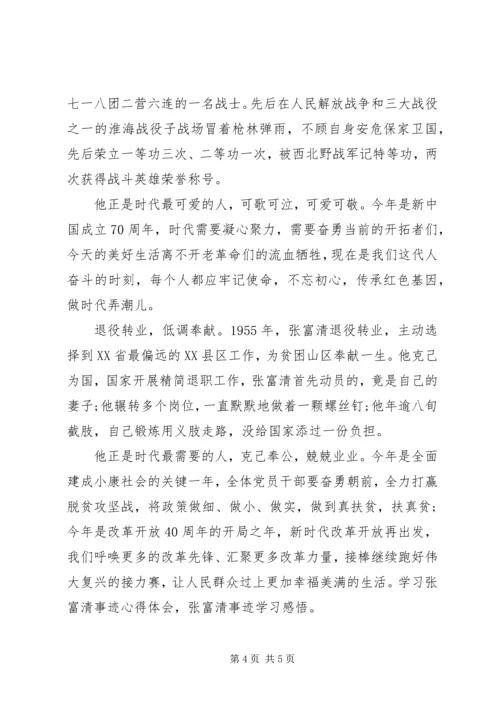 七一八团二营六连的一名战士。先后在人民解放战争和三大战役之一的淮海战役子战场冒着枪林弹雨，不顾自身安危保家卫国，先后荣立一等功三次、二等功一次，被西北野战军记特等功，两次获得战斗英雄荣誉称号。

他正是时代最可爱的人，可歌可泣，可爱可敬。今年是新中国成立70周年，时代需要凝心聚力，需要奋勇当前的开拓者们，今天的美好生活离不开老革命们的流血牺牲，现在是我们这代人奋斗的时刻，每个人都应牢记使命，不忘初心，传承红色基因，做时代弄潮儿。

退役转业，低调奉献。1955年，张富清退役转业，主动选择到XX省最偏远的XX县区工作，为贫困山区奉献一生。他克己为国，国家开展精简退职工作，张富清首先动员的，竟是自己的妻子;他辗转多个岗位，一直默默地做着一颗螺丝钉;他年逾八旬截肢，自己锻炼用义肢走路，没给国家添过一份负担。

他正是时代最需要的人，克己奉公，兢兢业业。今年是全面建成小康社会的关键一年，全体党员干部要奋勇朝前，全力打赢脱贫攻坚战，将政策做细、做小、做实，做到真扶贫，扶真贫;今年是改革开放40周年的开局之年，新时代改革开放再出发，我们呼唤更多的改革先锋、汇聚更多改革力量，接棒继续跑好伟大复兴的接力赛，让人民群众过上更加幸福美满的生活。学习张富清事迹心得体会，张富清事迹学习感悟。

第4页 共5页